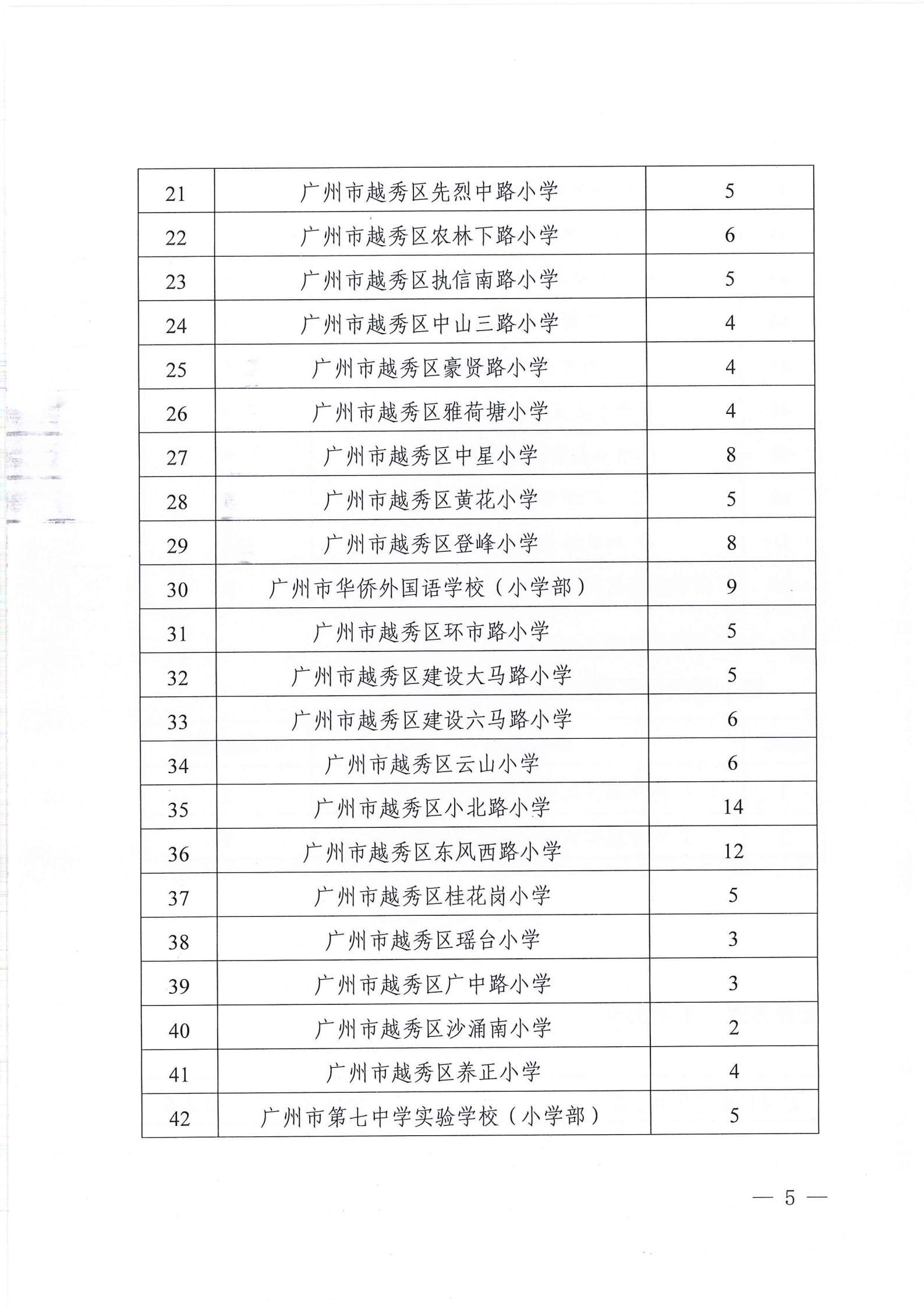 | 21 | 广州市越秀区先烈中路小学 | 5 |
|---|---|---|
| 22 | 广州市越秀区农林下路小学 | 6 |
| 23 | 广州市越秀区执信南路小学 | 5 |
| 24 | 广州市越秀区中山三路小学 | 4 |
| 25 | 广州市越秀区豪贤路小学 | 4 |
| 26 | 广州市越秀区雅荷塘小学 | 4 |
| 27 | 广州市越秀区中星小学 | 8 |
| 28 | 广州市越秀区黄花小学 | 5 |
| 29 | 广州市越秀区登峰小学 | 8 |
| 30 | 广州市华侨外国语学校（小学部） | 9 |
| 31 | 广州市越秀区环市路小学 | 5 |
| 32 | 广州市越秀区建设大马路小学 | 5 |
| 33 | 广州市越秀区建设六马路小学 | 6 |
| 34 | 广州市越秀区云山小学 | 6 |
| 35 | 广州市越秀区小北路小学 | 14 |
| 36 | 广州市越秀区东风西路小学 | 12 |
| 37 | 广州市越秀区桂花岗小学 | 5 |
| 38 | 广州市越秀区瑶台小学 | 3 |
| 39 | 广州市越秀区广中路小学 | 3 |
| 40 | 广州市越秀区沙涌南小学 | 2 |
| 41 | 广州市越秀区养正小学 | 4 |
| 42 | 广州市第七中学实验学校（小学部） | 5 |

— 5 —